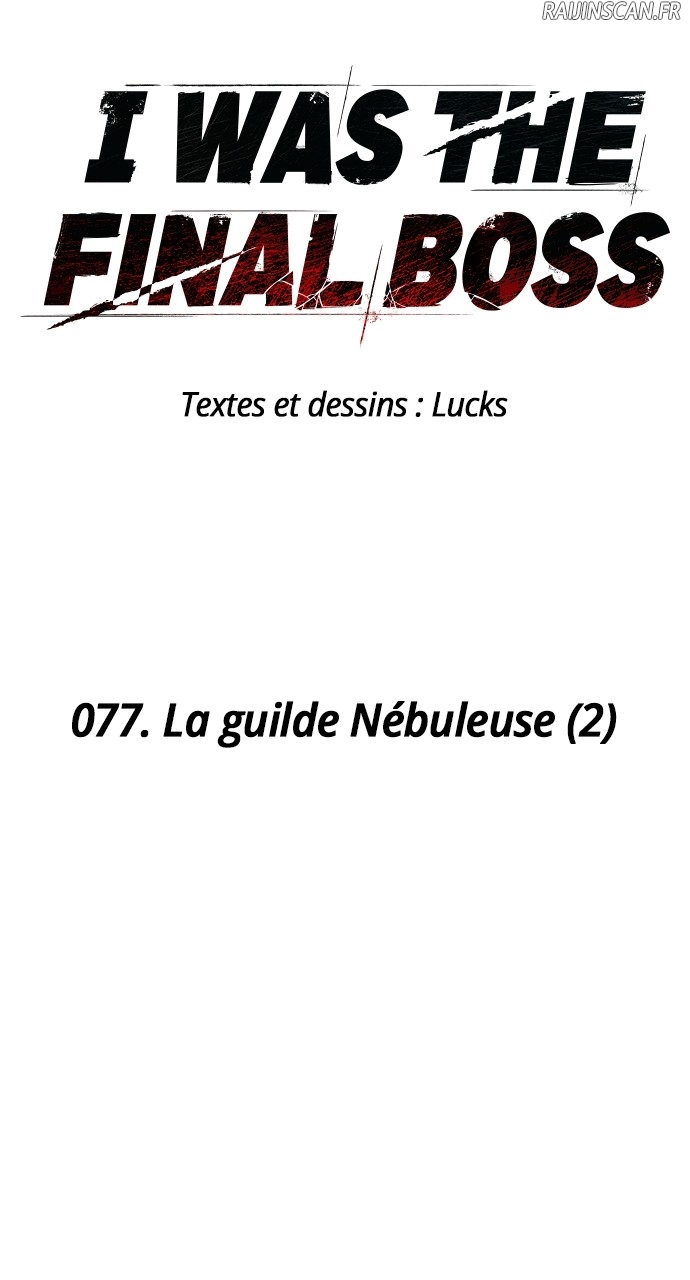 I WAS THE
FINAL BOSS

Textes et dessins : Lucks

077. La guilde Nébuleuse (2)

RAIJINSCAN.FR